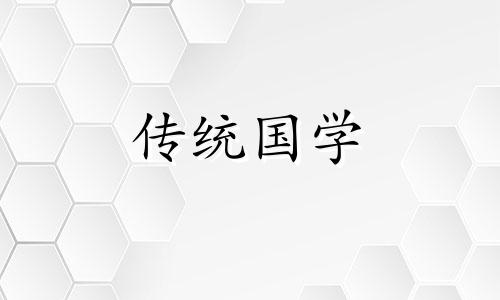 传统国学